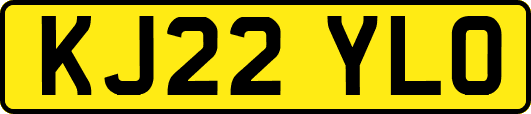 KJ22 YLO